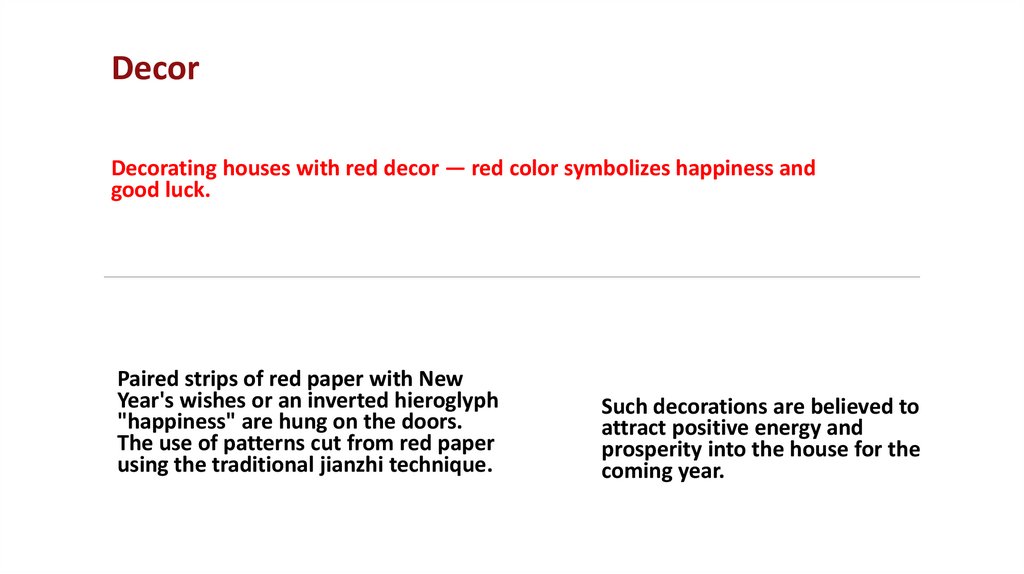 Decor

Decorating houses with red decor — red color symbolizes happiness and good luck.

Paired strips of red paper with New Year's wishes or an inverted hieroglyph "happiness" are hung on the doors. The use of patterns cut from red paper using the traditional jianzhi technique.

Such decorations are believed to attract positive energy and prosperity into the house for the coming year.